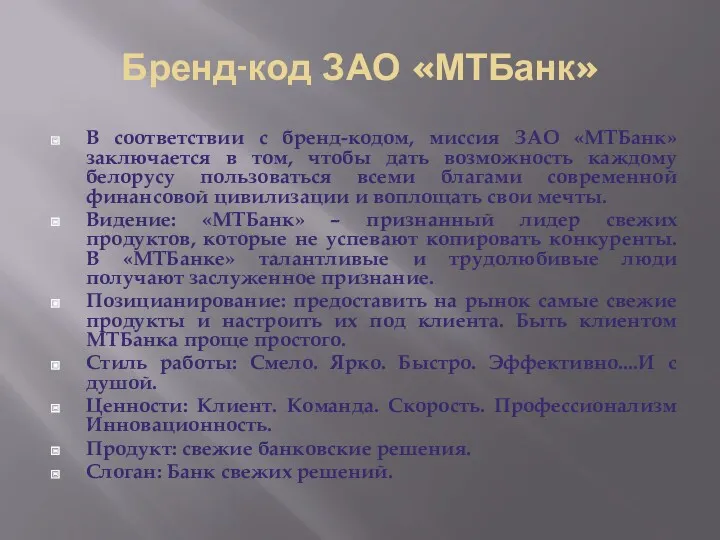 Бренд-код ЗАО «МТБанк»

В соответствии с бренд-кодом, миссия ЗАО «МТБанк» заключается в том, чтобы дать возможность каждому белорусу пользоваться всеми благами современной финансовой цивилизации и воплощать свои мечты.

Видение: «МТБанк» – признанный лидер свежих продуктов, которые не успевают копировать конкуренты. В «МТБанке» талантливые и трудолюбивые люди получают заслуженное признание.

Позицианирование: предоставить на рынок самые свежие продукты и настроить их под клиента. Быть клиентом МТБанка проще простого.

Стиль работы: Смело. Ярко. Быстро. Эффективно....И с душой.

Ценности: Клиент. Команда. Скорость. Профессионализм Инновационность.

Продукт: свежие банковские решения.

Слоган: Банк свежих решений.